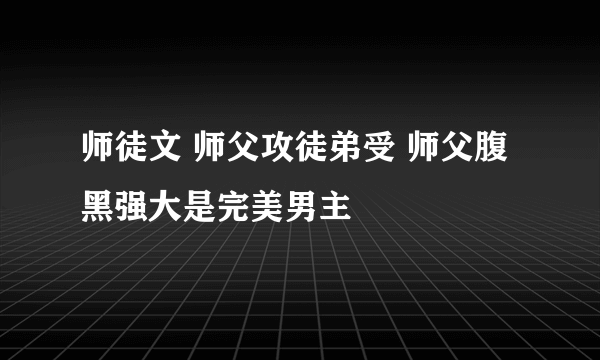 师徒文 师父攻徒弟受 师父腹黑强大是完美男主